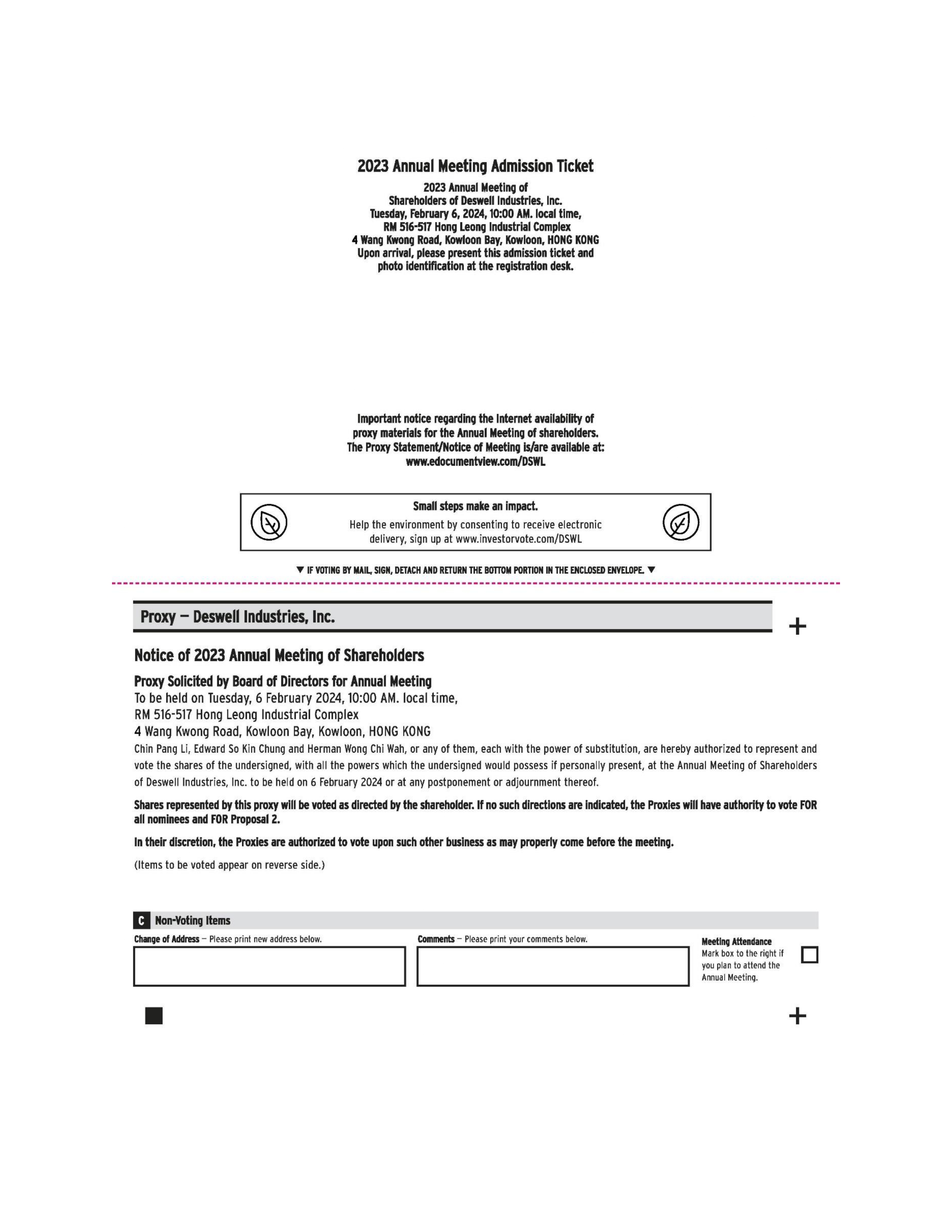 2023 Annual Meeting Admission Ticket

2023 Annual Meeting of Shareholders of Deswell Industries, Inc. Tuesday, February 6, 2024, 10:00 AM. local time, RM 516-517 Hong Leong Industrial Complex 4 Wang Kwong Road, Kowloon Bay, Kowloon, HONG KONG Upon arrival, please present this admission ticket and photo identification at the registration desk.

Important notice regarding the Internet availability of proxy materials for the Annual Meeting of shareholders. The Proxy Statement/Notice of Meeting is/are available at: www.edocumentview.com/DSWL

Small steps make an impact.

Help the environment by consenting to receive electronic delivery, sign up at www.investorvote.com/DSWL

▼ IF VOTING BY MAIL, SIGN, DETACH AND RETURN THE BOTTOM PORTION IN THE ENCLOSED ENVELOPE. ▼

Proxy — Deswell Industries, Inc.

+

Notice of 2023 Annual Meeting of Shareholders

Proxy Solicited by Board of Directors for Annual Meeting
To be held on Tuesday, 6 February 2024, 10:00 AM. local time,
RM 516-517 Hong Leong Industrial Complex
4 Wang Kwong Road, Kowloon Bay, Kowloon, HONG KONG
Chin Pang Li, Edward So Kin Chung and Herman Wong Chi Wah, or any of them, each with the power of substitution, are hereby authorized to represent and vote the shares of the undersigned, with all the powers which the undersigned would possess if personally present, at the Annual Meeting of Shareholders of Deswell Industries, Inc. to be held on 6 February 2024 or at any postponement or adjournment thereof.

Shares represented by this proxy will be voted as directed by the shareholder. If no such directions are indicated, the Proxies will have authority to vote FOR all nominees and FOR Proposal 2.

In their discretion, the Proxies are authorized to vote upon such other business as may properly come before the meeting.

(Items to be voted appear on reverse side.)

C Non-Voting Items

Change of Address — Please print new address below.

Comments — Please print your comments below.

Meeting Attendance
Mark box to the right if you plan to attend the Annual Meeting.

+